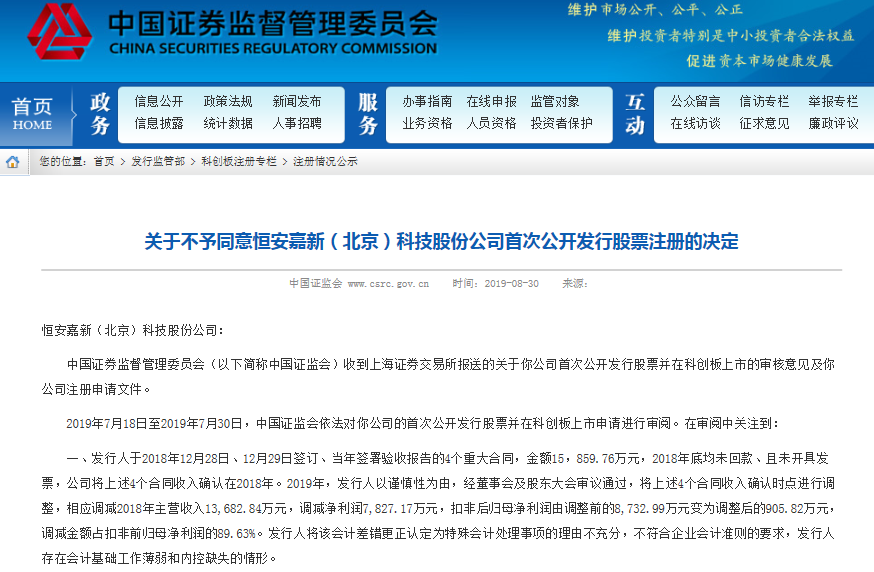 中国证券监督管理委员会
CHINA SECURITIES REGULATORY COMMISSION

维护市场公开、公平、公正
维护投资者特别是中小投资者合法权益
促进资本市场健康发展

首页 HOME
政务
信息公开 政策法规 新闻发布
信息披露 统计数据 人事招聘
服务
办事指南 在线申报 监管对象
业务资格 人员资格 投资者保护
互动
公众留言 信访专栏 举报专栏
在线访谈 征求意见 廉政评议

您的位置：首页 > 发行监管部 > 科创板注册专栏 > 注册情况公示

关于不予同意恒安嘉新（北京）科技股份公司首次公开发行股票注册的决定

中国证监会 www.csrc.gov.cn 时间：2019-08-30 来源：

恒安嘉新（北京）科技股份公司：

中国证券监督管理委员会（以下简称中国证监会）收到上海证券交易所报送的关于你公司首次公开发行股票并在科创板上市的审核意见及你公司注册申请文件。

2019年7月18日至2019年7月30日，中国证监会依法对你公司的首次公开发行股票并在科创板上市申请进行审阅。在审阅中关注到：

一、发行人于2018年12月28日、12月29日签订、当年签署验收报告的4个重大合同，金额15，859.76万元，2018年底均未回款、且未开具发票，公司将上述4个合同收入确认在2018年。2019年，发行人以谨慎性为由，经董事会及股东大会审议通过，将上述4个合同收入确认时点进行调整，相应调减2018年主营收入13，682.84万元，调减净利润7，827.17万元，扣非后归母净利润由调整前的8，732.99万元变为调整后的905.82万元，调减金额占扣非前归母净利润的89.63%。发行人将该会计差错更正认定为特殊会计处理事项的理由不充分，不符合企业会计准则的要求，发行人存在会计基础工作薄弱和内控缺失的情形。